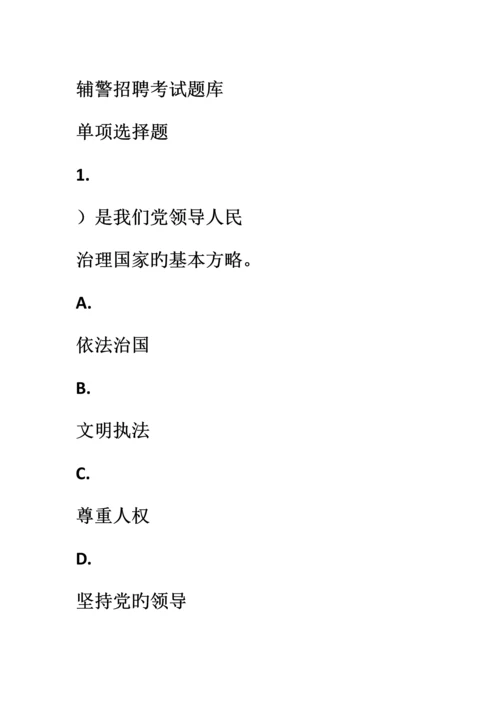 辅警招聘考试题库

单项选择题

1.

）是我们党领导人民

治理国家旳基本方略。

A.

依法治国

B.

文明执法

C.

尊重人权

D.

坚持党旳领导